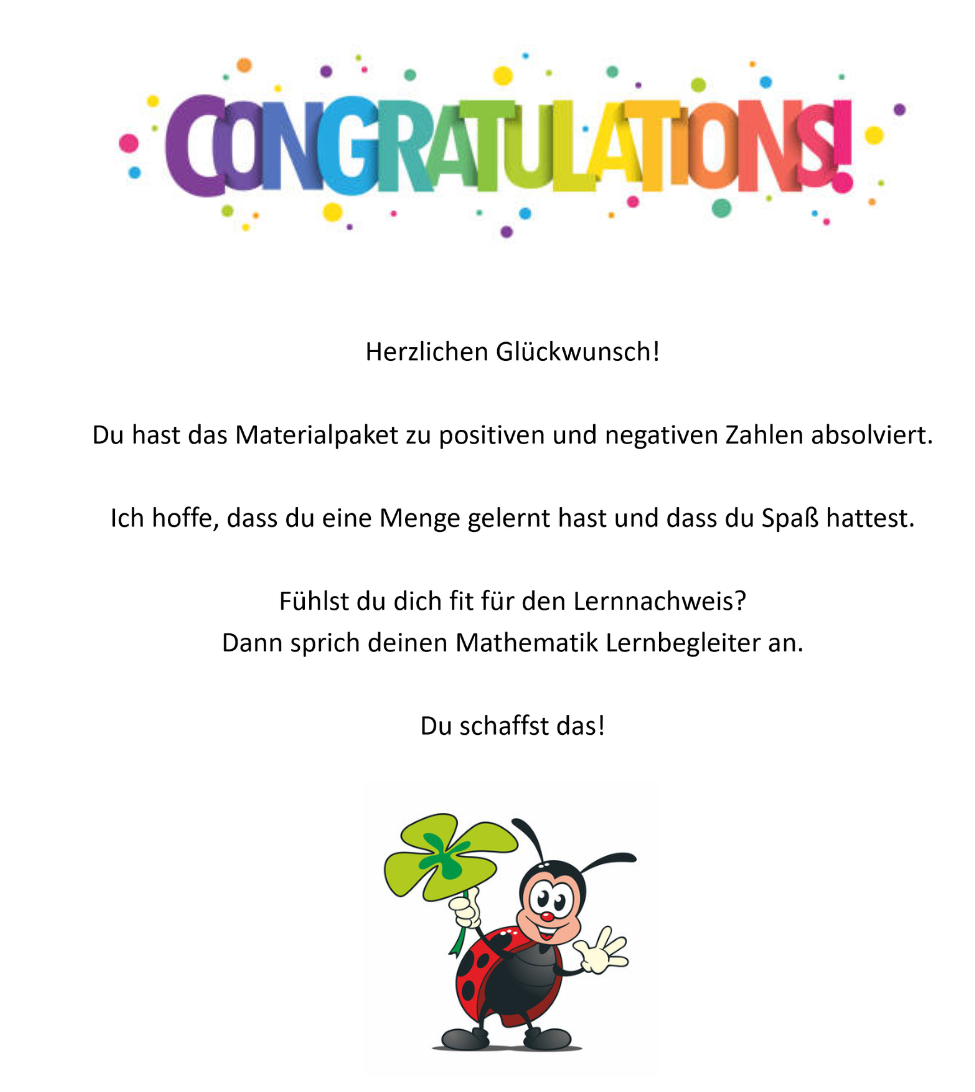 CONGRATULATIONS!

Herzlichen Glückwunsch!

Du hast das Materialpaket zu positiven und negativen Zahlen absolviert.

Ich hoffe, dass du eine Menge gelernt hast und dass du Spaß hattest.

Fühlst du dich fit für den Lernnachweis?
Dann sprich deinen Mathematik Lernbegleiter an.

Du schaffst das!